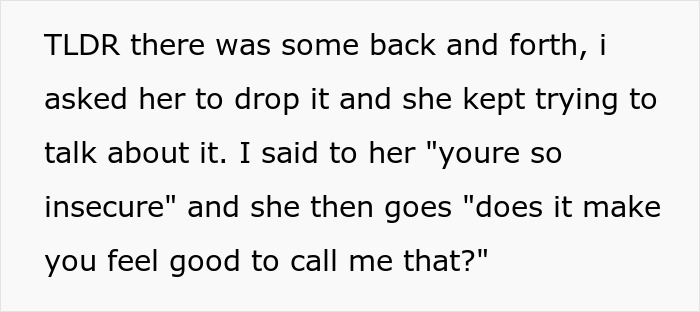 TLDR there was some back and forth, i asked her to drop it and she kept trying to talk about it. I said to her "youre so insecure" and she then goes "does it make you feel good to call me that?"